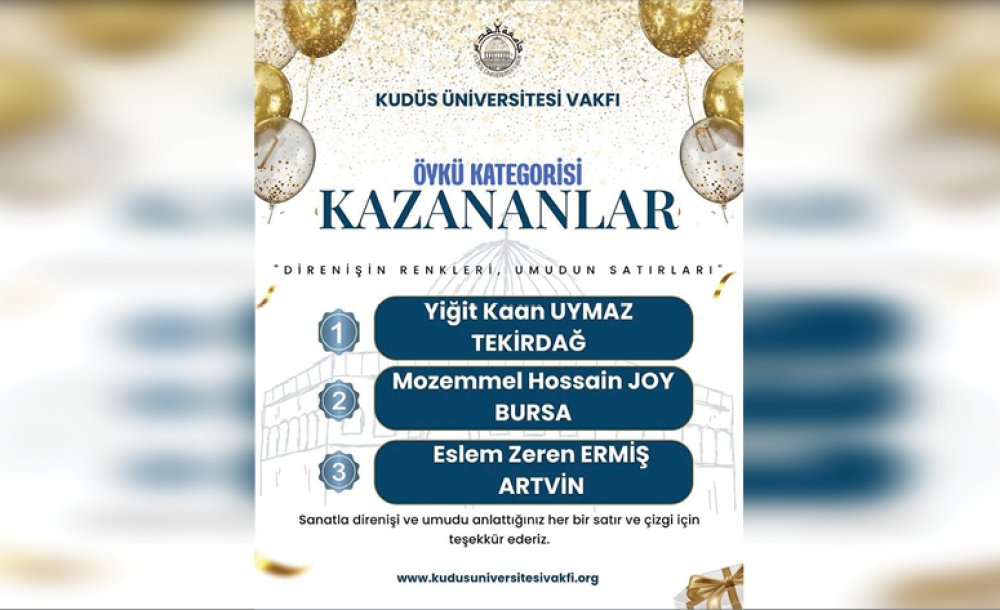 KUDÜS ÜNİVERSİTESİ VAKFI

ÖYKÜ KATEGORİSİ
KAZANANLAR

"DİRENİŞİN RENKLERİ, UMUDUN SATIRLARI"

1 Yiğit Kaan UYMAZ
TEKİRDAĞ

2 Mozemmel Hossain JOY
BURSA

3 Eslem Zeren ERMİŞ
ARTVİN

Sanatla direnişi ve umudu anlattığınız her bir satır ve çizgi için teşekkür ederiz.

www.kudusuniversitesivakfi.org